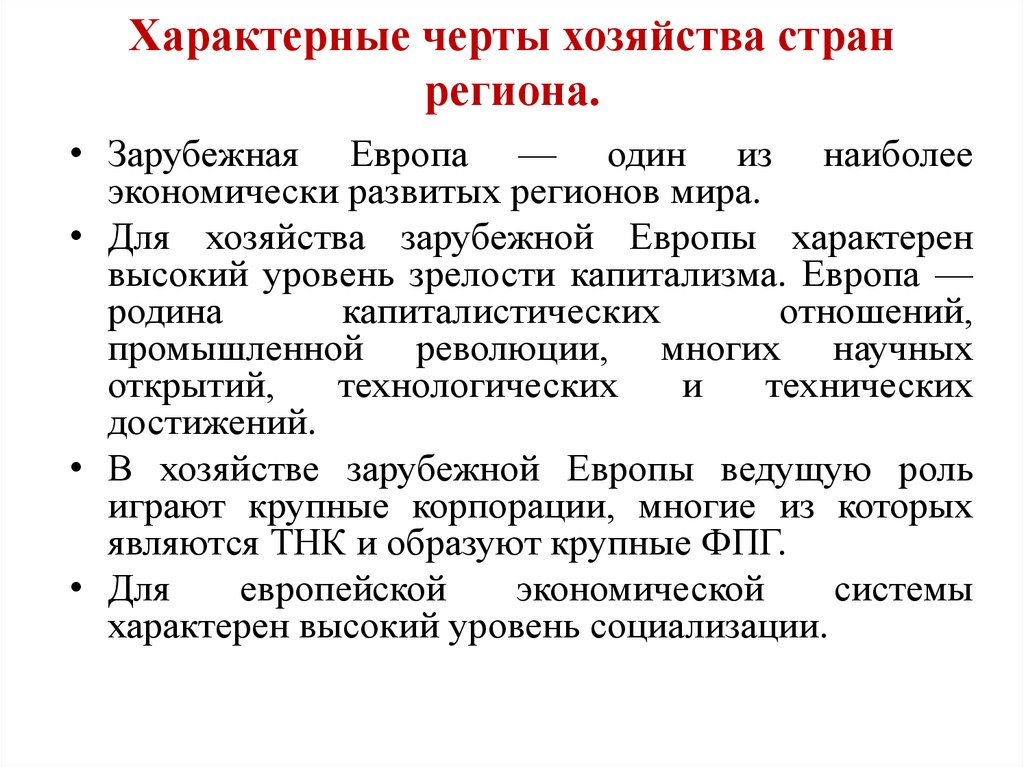 Характерные черты хозяйства стран региона.

• Зарубежная Европа — один из наиболее экономически развитых регионов мира.
• Для хозяйства зарубежной Европы характерен высокий уровень зрелости капитализма. Европа — родина капиталистических отношений, промышленной революции, многих научных открытий, технологических и технических достижений.
• В хозяйстве зарубежной Европы ведущую роль играют крупные корпорации, многие из которых являются ТНК и образуют крупные ФПГ.
• Для европейской экономической системы характерен высокий уровень социализации.